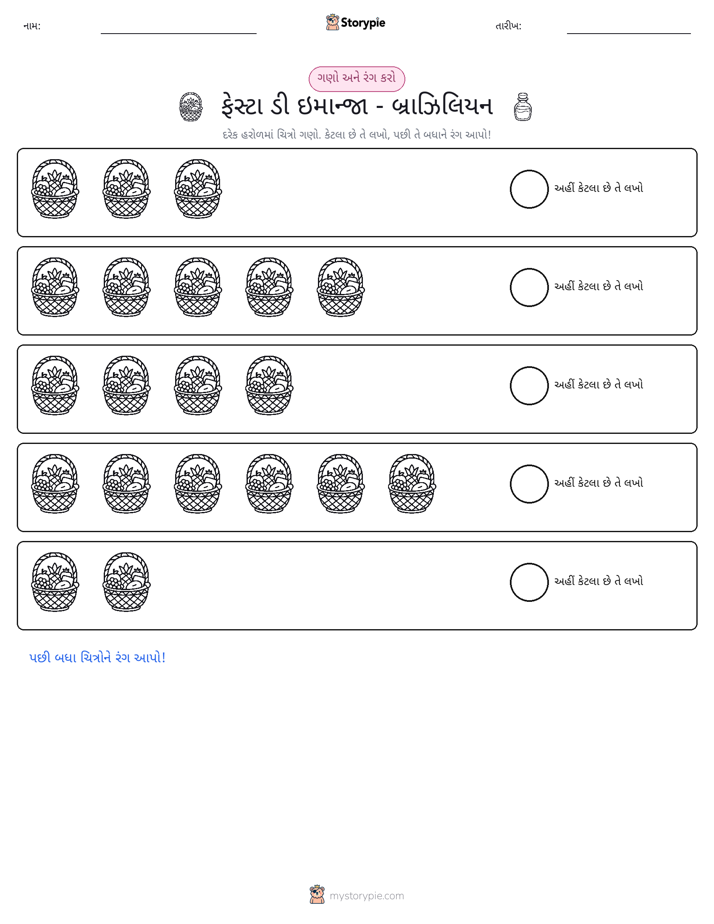 નામ: ____ Storypie તારીખ: ____

ગણો અને રંગ કરો

ફેસ્ટા ડી ઇમાન્જા - બ્રાઝિલિયન

દરેક હરોળમાં ચિત્રો ગણો. કેટલા છે તે લખો, પછી તે બધાને રંગ આપો!

અહીં કેટલા છે તે લખો

અહીં કેટલા છે તે લખો

અહીં કેટલા છે તે લખો

અહીં કેટલા છે તે લખો

અહીં કેટલા છે તે લખો

પછી બધા ચિત્રોને રંગ આપો!

mystorypie.com